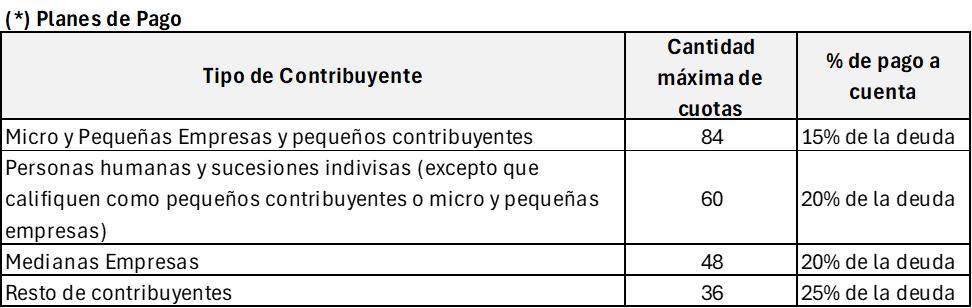 (*) Planes de Pago

| Tipo de Contribuyente | Cantidad máxima de cuotas | % de pago a cuenta |
|---|---|---|
| Micro y Pequeñas Empresas y pequeños contribuyentes | 84 | 15% de la deuda |
| Personas humanas y sucesiones indivisas (excepto que califiquen como pequeños contribuyentes o micro y pequeñas empresas) | 60 | 20% de la deuda |
| Medianas Empresas | 48 | 20% de la deuda |
| Resto de contribuyentes | 36 | 25% de la deuda |